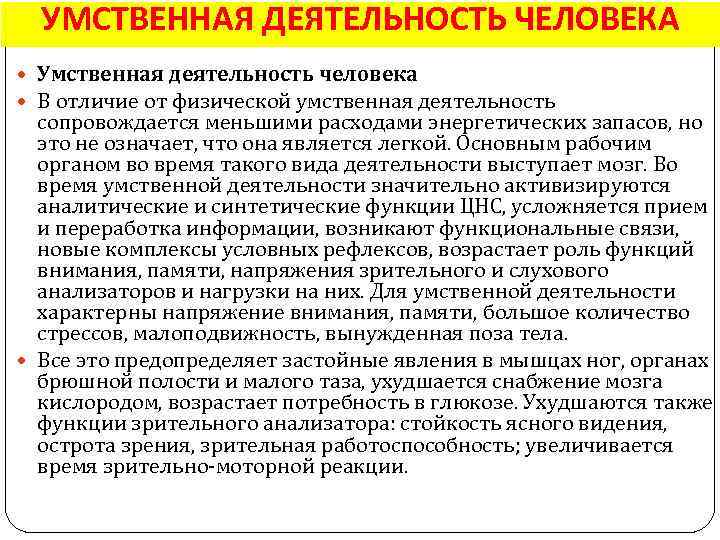 УМСТВЕННАЯ ДЕЯТЕЛЬНОСТЬ ЧЕЛОВЕКА

Умственная деятельность человека

В отличие от физической умственная деятельность сопровождается меньшими расходами энергетических запасов, но это не означает, что она является легкой. Основным рабочим органом во время такого вида деятельности выступает мозг. Во время умственной деятельности значительно активизируются аналитические и синтетические функции ЦНС, усложняется прием и переработка информации, возникают функциональные связи, новые комплексы условных рефлексов, возрастает роль функций внимания, памяти, напряжения зрительного и слухового анализаторов и нагрузки на них. Для умственной деятельности характерны напряжение внимания, памяти, большое количество стрессов, малоподвижность, вынужденная поза тела.

Все это предопределяет застойные явления в мышцах ног, органах брюшной полости и малого таза, ухудшается снабжение мозга кислородом, возрастает потребность в глюкозе. Ухудшаются также функции зрительного анализатора: стойкость ясного видения, острота зрения, зрительная работоспособность; увеличивается время зрительно-моторной реакции.